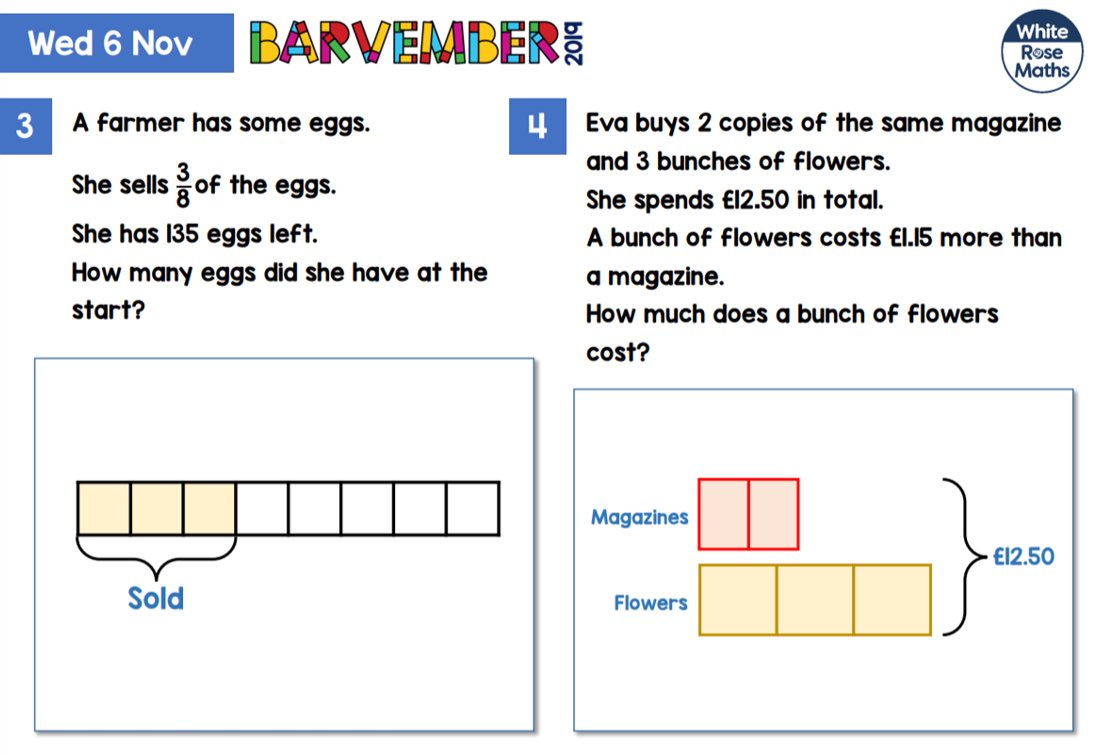 Wed 6 Nov

BARVEMBER 2019

White Rose Maths

3

A farmer has some eggs.

She sells $\frac{3}{8}$ of the eggs.

She has 135 eggs left.

How many eggs did she have at the start?

Sold

4

Eva buys 2 copies of the same magazine and 3 bunches of flowers.

She spends £12.50 in total.

A bunch of flowers costs £1.15 more than a magazine.

How much does a bunch of flowers cost?

Magazines

Flowers

£12.50